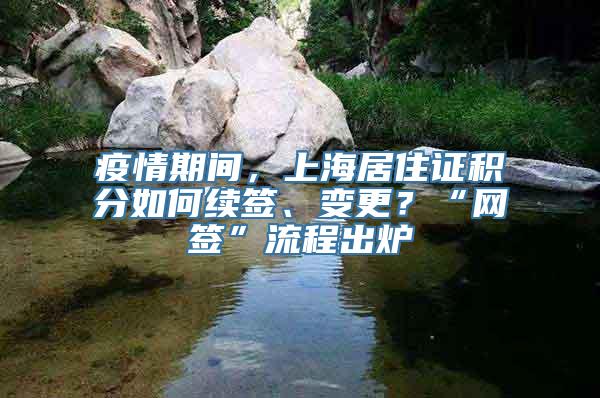 疫情期间，上海居住证积分如何续签、变更？“网签”流程出炉